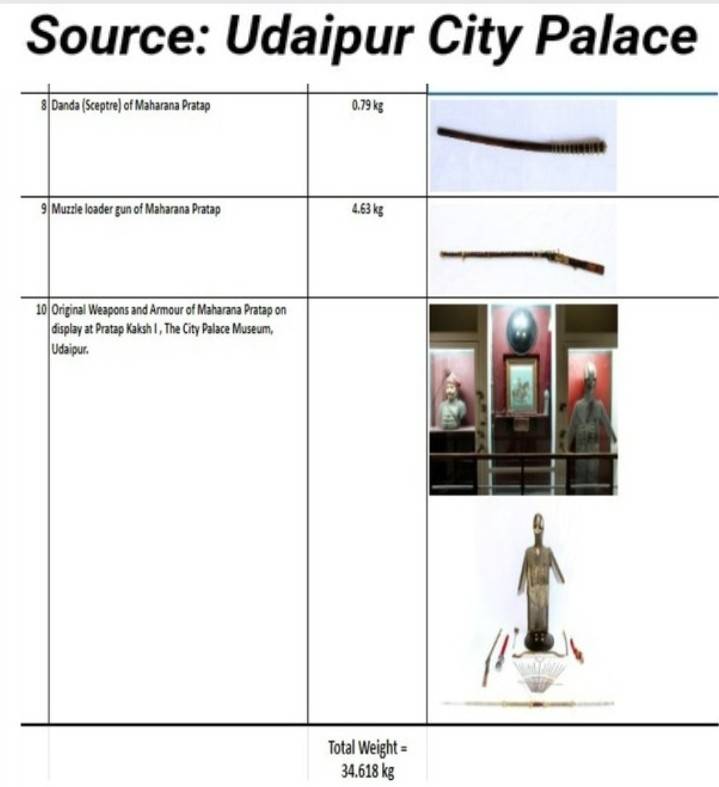 Source: Udaipur City Palace

| 8 | Danda (Sceptre) of Maharana Pratap | 0.79 kg | |
|---|---|---|---|
| 9 | Muzzle loader gun of Maharana Pratap | 4.63 kg | |
| 10 | Original Weapons and Armour of Maharana Pratap on display at Pratap Kaksh I , The City Palace Museum, Udaipur. | | |
| | | Total Weight = 34.618 kg | |